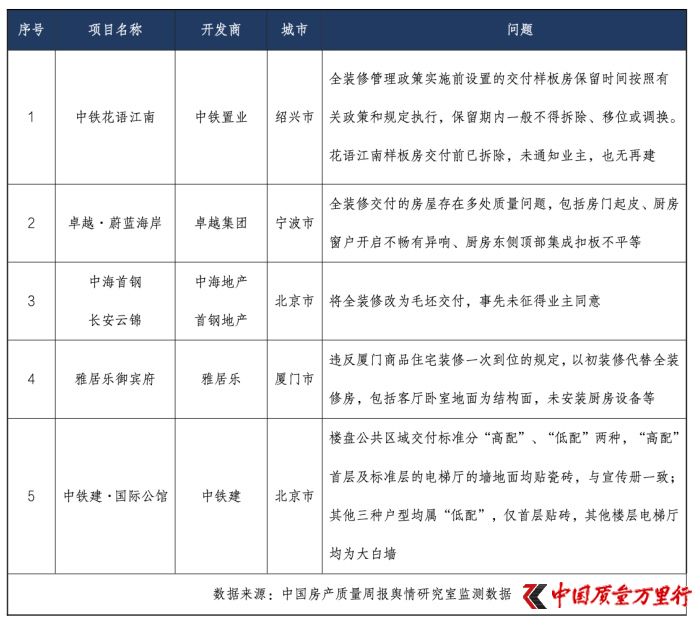 | 序号 | 项目名称 | 开发商 | 城市 | 问题 |
|---|---|---|---|---|
| 1 | 中铁花语江南 | 中铁置业 | 绍兴市 | 全装修管理政策实施前设置的交付样板房保留时间按照有关政策和规定执行，保留期内一般不得拆除、移位或调换。花语江南样板房交付前已拆除，未通知业主，也无再建 |
| 2 | 卓越·蔚蓝海岸 | 卓越集团 | 宁波市 | 全装修交付的房屋存在多处质量问题，包括房门起皮、厨房窗户开启不畅有异响、厨房东侧顶部集成扣板不平等 |
| 3 | 中海首钢 长安云锦 | 中海地产 首钢地产 | 北京市 | 将全装修改为毛坯交付，事先未征得业主同意 |
| 4 | 雅居乐御宾府 | 雅居乐 | 厦门市 | 违反厦门商品住宅装修一次到位的规定，以初装修代替全装修房，包括客厅卧室地面为结构面，未安装厨房设备等 |
| 5 | 中铁建·国际公馆 | 中铁建 | 北京市 | 楼盘公共区域交付标准分“高配”、“低配”两种，“高配”首层及标准层的电梯厅的墙地面均贴瓷砖，与宣传册一致；其他三种户型均属“低配”，仅首层贴砖，其他楼层电梯厅均为大白墙 |

数据来源：中国房产质量周报舆情研究室监测数据

中国质量万里行